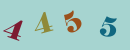 4 4 5 5